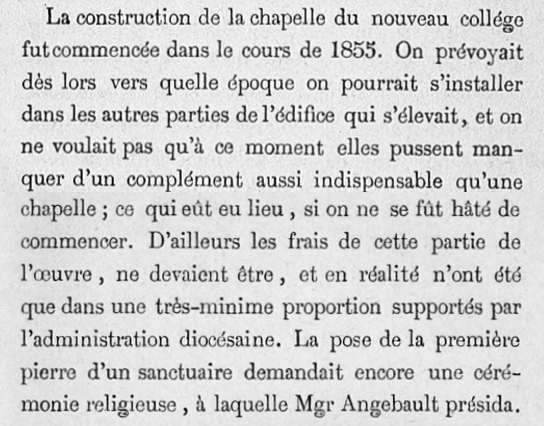 La construction de la chapelle du nouveau collége fut commencée dans le cours de 1855. On prévoyait dès lors vers quelle époque on pourrait s'installer dans les autres parties de l'édifice qui s'élevait, et on ne voulait pas qu'à ce moment elles pussent manquer d'un complément aussi indispensable qu'une chapelle ; ce qui eût eu lieu, si on ne se fût hâté de commencer. D'ailleurs les frais de cette partie de l'œuvre, ne devaient être, et en réalité n'ont été que dans une très-minime proportion supportés par l'administration diocésaine. La pose de la première pierre d'un sanctuaire demandait encore une cérémonie religieuse, à laquelle Mgr Angebault présida.